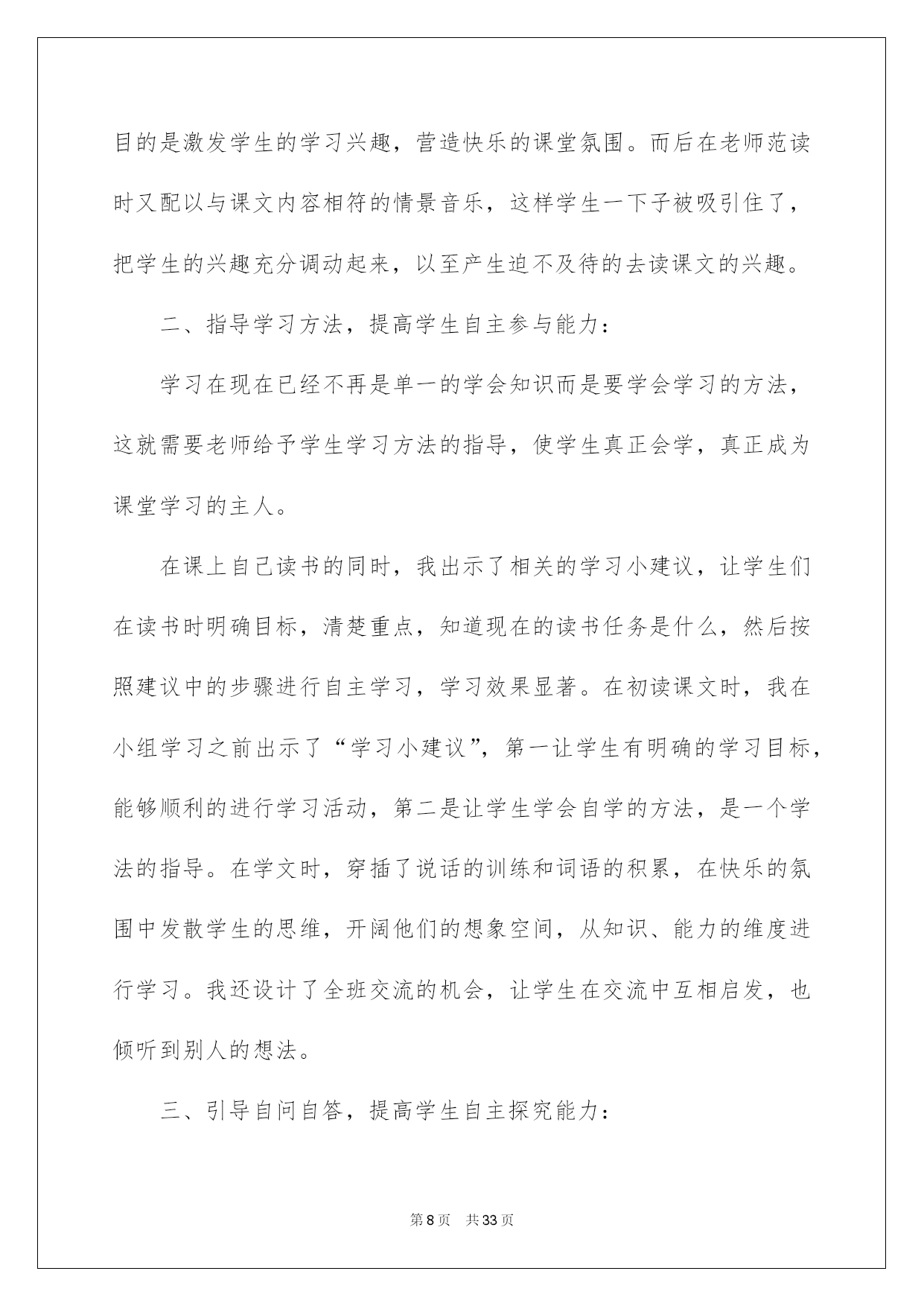 目的是激发学生的学习兴趣，营造快乐的课堂氛围。而后在老师范读时又配以与课文内容相符的情景音乐，这样学生一下子被吸引住了，把学生的兴趣充分调动起来，以至产生迫不及待的去读课文的兴趣。

二、指导学习方法，提高学生自主参与能力：

学习在现在已经不再是单一的学会知识而是要学会学习的方法，这就需要老师给予学生学习方法的指导，使学生真正会学，真正成为课堂学习的主人。

在课上自己读书的同时，我出示了相关的学习小建议，让学生们在读书时明确目标，清楚重点，知道现在的读书任务是什么，然后按照建议中的步骤进行自主学习，学习效果显著。在初读课文时，我在小组学习之前出示了“学习小建议”，第一让学生有明确的学习目标，能够顺利的进行学习活动，第二是让学生学会自学的方法，是一个学法的指导。在学文时，穿插了说话的训练和词语的积累，在快乐的氛围中发散学生的思维，开阔他们的想象空间，从知识、能力的维度进行学习。我还设计了全班交流的机会，让学生在交流中互相启发，也倾听到别人的想法。

三、引导自问自答，提高学生自主探究能力：

第 8 页　共 33 页